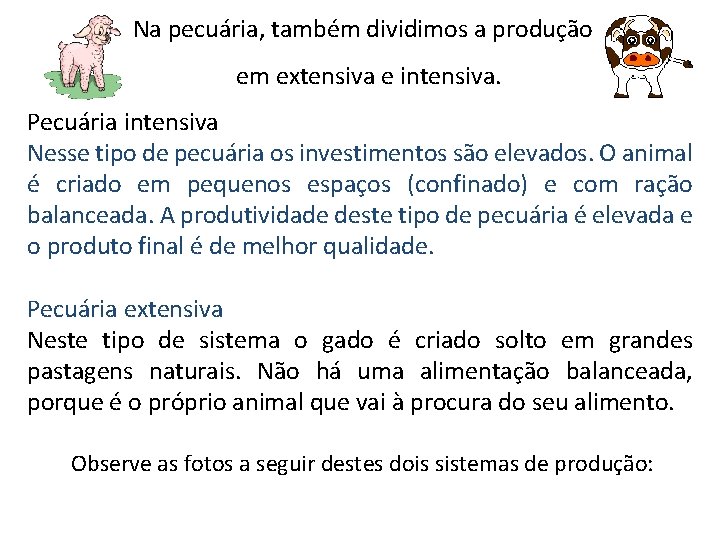 Na pecuária, também dividimos a produção

em extensiva e intensiva.

Pecuária intensiva
Nesse tipo de pecuária os investimentos são elevados. O animal é criado em pequenos espaços (confinado) e com ração balanceada. A produtividade deste tipo de pecuária é elevada e o produto final é de melhor qualidade.

Pecuária extensiva
Neste tipo de sistema o gado é criado solto em grandes pastagens naturais. Não há uma alimentação balanceada, porque é o próprio animal que vai à procura do seu alimento.

Observe as fotos a seguir destes dois sistemas de produção: